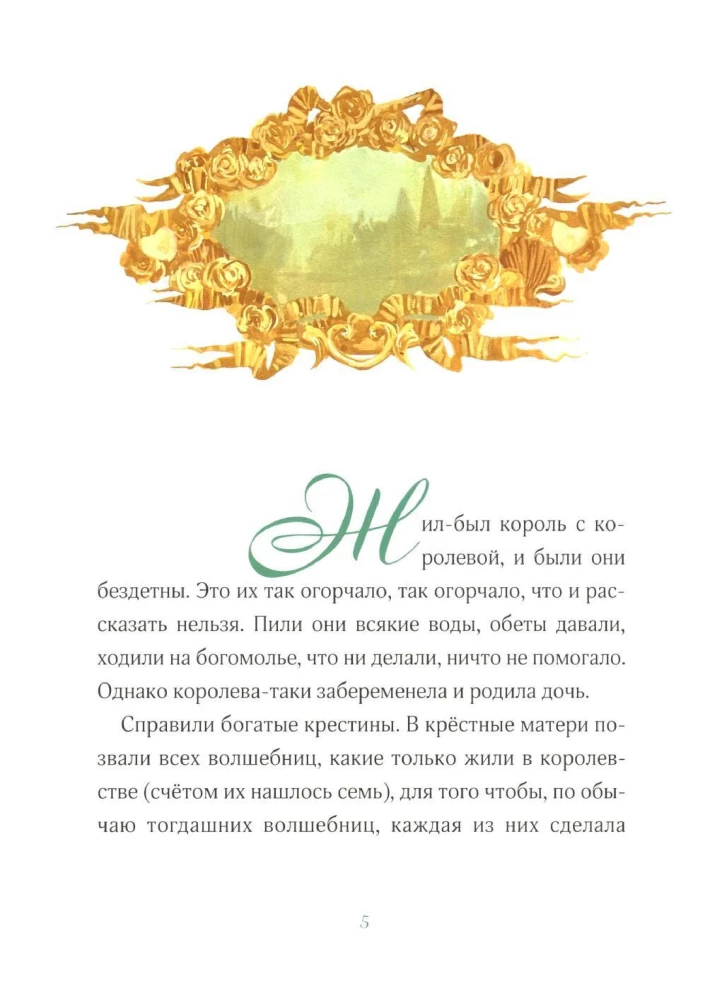 Жил-был король с королевой, и были они бездетны. Это их так огорчало, так огорчало, что и рассказать нельзя. Пили они всякие воды, обеты давали, ходили на богомолье, что ни делали, ничто не помогало. Однако королева-таки забеременела и родила дочь.

Справили богатые крестины. В крёстные матери позвали всех волшебниц, какие только жили в королевстве (счётом их нашлось семь), для того чтобы, по обычаю тогдашних волшебниц, каждая из них сделала

5